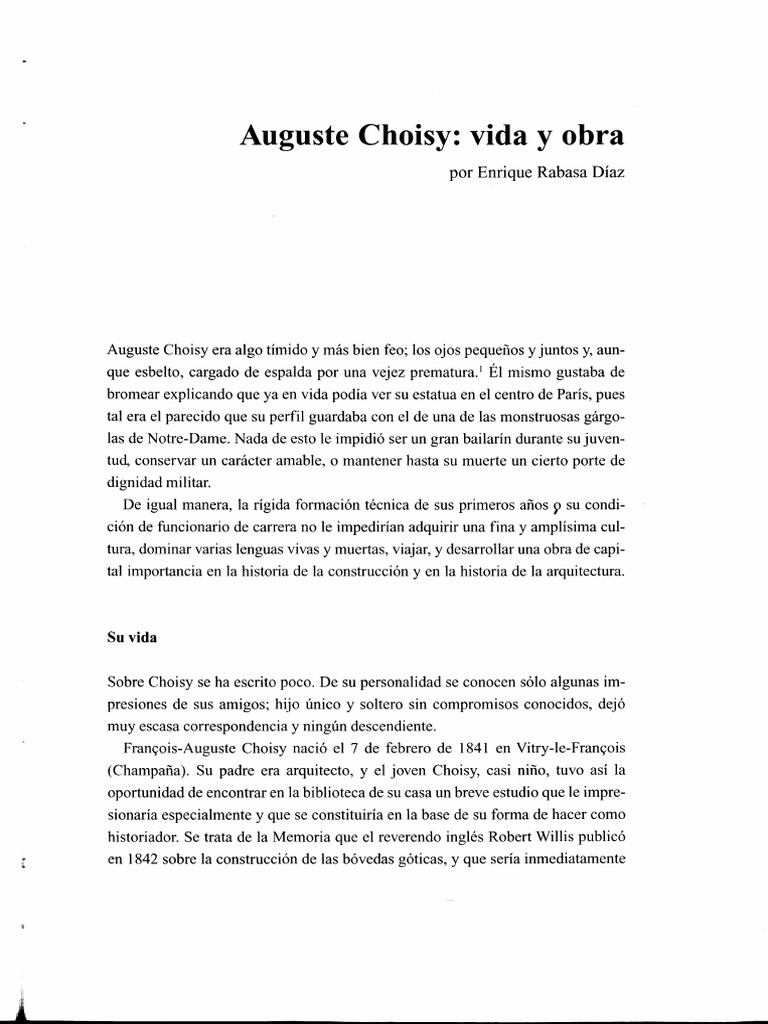 Auguste Choisy: vida y obra

por Enrique Rabasa Díaz

Auguste Choisy era algo tímido y más bien feo; los ojos pequeños y juntos y, aunque esbelto, cargado de espalda por una vejez prematura.$^1$ Él mismo gustaba de bromear explicando que ya en vida podía ver su estatua en el centro de París, pues tal era el parecido que su perfil guardaba con el de una de las monstruosas gárgolas de Notre-Dame. Nada de esto le impidió ser un gran bailarín durante su juventud, conservar un carácter amable, o mantener hasta su muerte un cierto porte de dignidad militar.

De igual manera, la rígida formación técnica de sus primeros años o su condición de funcionario de carrera no le impedirían adquirir una fina y amplísima cultura, dominar varias lenguas vivas y muertas, viajar, y desarrollar una obra de capital importancia en la historia de la construcción y en la historia de la arquitectura.

Su vida

Sobre Choisy se ha escrito poco. De su personalidad se conocen sólo algunas impresiones de sus amigos; hijo único y soltero sin compromisos conocidos, dejó muy escasa correspondencia y ningún descendiente.

François-Auguste Choisy nació el 7 de febrero de 1841 en Vitry-le-François (Champaña). Su padre era arquitecto, y el joven Choisy, casi niño, tuvo así la oportunidad de encontrar en la biblioteca de su casa un breve estudio que le impresionaría especialmente y que se constituiría en la base de su forma de hacer como historiador. Se trata de la Memoria que el reverendo inglés Robert Willis publicó en 1842 sobre la construcción de las bóvedas góticas, y que sería inmediatamente